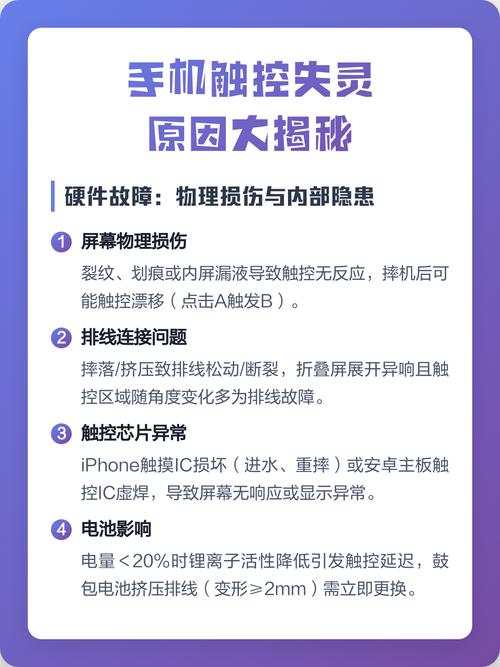 手机触控失灵
原因大揭秘

硬件故障：物理损伤与内部隐患

1 屏幕物理损伤
裂纹、划痕或内屏漏液导致触控无反应，摔机后可能触控漂移（点击A触发B）。

2 排线连接问题
摔落/挤压致排线松动/断裂，折叠屏展开异响且触控区域随角度变化多为排线故障。

3 触控芯片异常
iPhone触摸IC损坏（进水、重摔）或安卓主板触控IC虚焊，导致屏幕无响应或显示异常。

4 电池影响
电量＜20%时锂离子活性降低引发触控延迟，鼓包电池挤压排线（变形≥2mm）需立即更换。